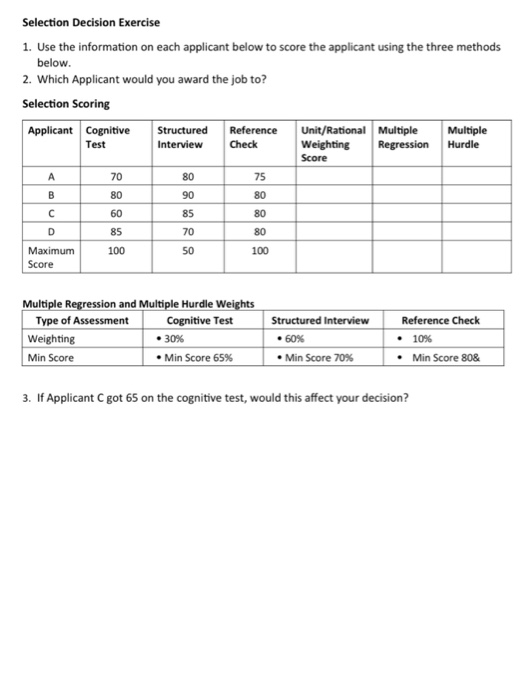 Selection Decision Exercise

1. Use the information on each applicant below to score the applicant using the three methods below.
2. Which Applicant would you award the job to?

Selection Scoring

| Applicant | Cognitive Test | Structured Interview | Reference Check | Unit/Rational Weighting Score | Multiple Regression | Multiple Hurdle |
|---|---|---|---|---|---|---|
| A | 70 | 80 | 75 | | | |
| B | 80 | 90 | 80 | | | |
| C | 60 | 85 | 80 | | | |
| D | 85 | 70 | 80 | | | |
| Maximum Score | 100 | 50 | 100 | | | |

Multiple Regression and Multiple Hurdle Weights

| Type of Assessment | Cognitive Test | Structured Interview | Reference Check |
|---|---|---|---|
| Weighting | • 30% | • 60% | • 10% |
| Min Score | • Min Score 65% | • Min Score 70% | • Min Score 80& |

3. If Applicant C got 65 on the cognitive test, would this affect your decision?